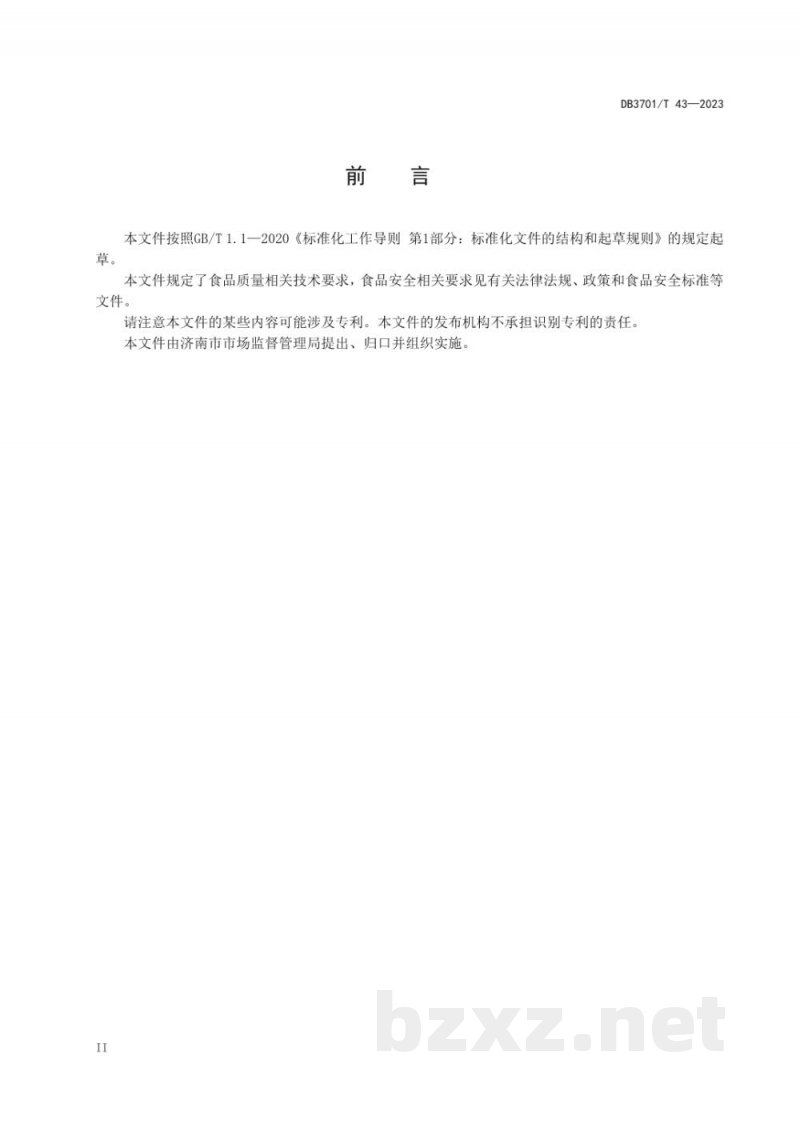 DB3701/T 43—2023

前　言

本文件按照GB/T 1.1—2020《标准化工作导则 第1部分：标准化文件的结构和起草规则》的规定起草。

本文件规定了食品质量相关技术要求，食品安全相关要求见有关法律法规、政策和食品安全标准等文件。

请注意本文件的某些内容可能涉及专利。本文件的发布机构不承担识别专利的责任。

本文件由济南市市场监督管理局提出、归口并组织实施。

II

bzxz.net